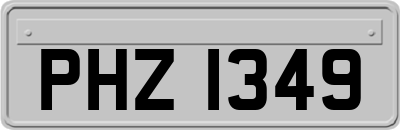 PHZ 1349